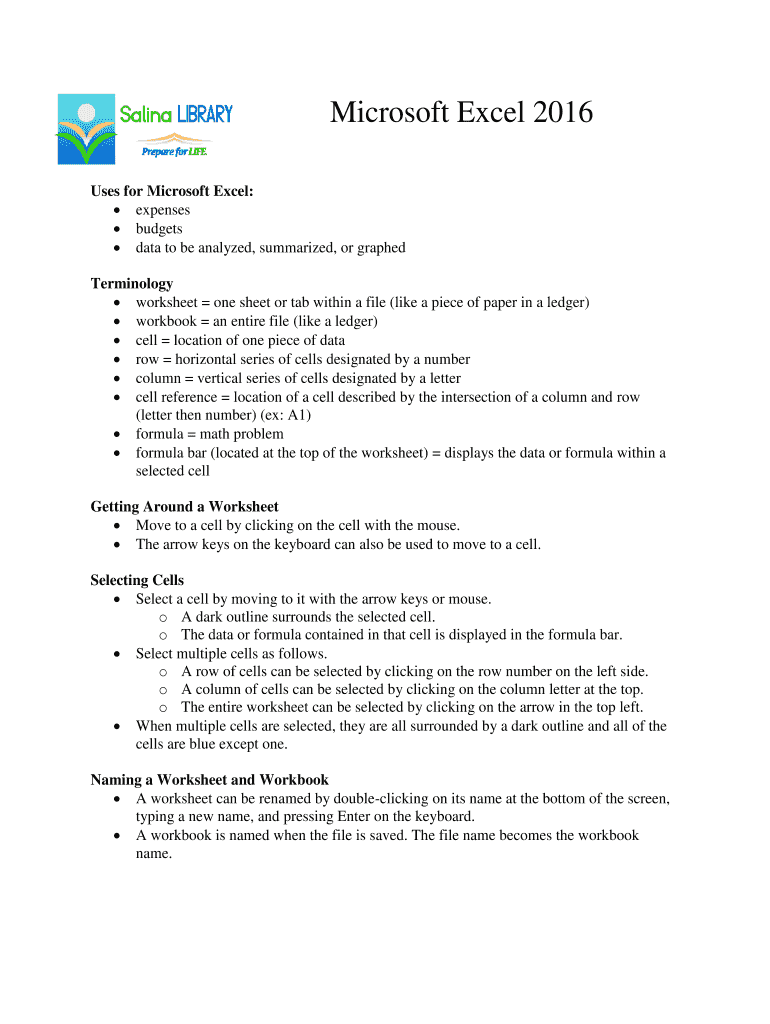 Salina LIBRARY
Prepare for LIFE.

Microsoft Excel 2016

Uses for Microsoft Excel:
• expenses
• budgets
• data to be analyzed, summarized, or graphed

Terminology
• worksheet = one sheet or tab within a file (like a piece of paper in a ledger)
• workbook = an entire file (like a ledger)
• cell = location of one piece of data
• row = horizontal series of cells designated by a number
• column = vertical series of cells designated by a letter
• cell reference = location of a cell described by the intersection of a column and row (letter then number) (ex: A1)
• formula = math problem
• formula bar (located at the top of the worksheet) = displays the data or formula within a selected cell

Getting Around a Worksheet
• Move to a cell by clicking on the cell with the mouse.
• The arrow keys on the keyboard can also be used to move to a cell.

Selecting Cells
• Select a cell by moving to it with the arrow keys or mouse.
  o A dark outline surrounds the selected cell.
  o The data or formula contained in that cell is displayed in the formula bar.
• Select multiple cells as follows.
  o A row of cells can be selected by clicking on the row number on the left side.
  o A column of cells can be selected by clicking on the column letter at the top.
  o The entire worksheet can be selected by clicking on the arrow in the top left.
• When multiple cells are selected, they are all surrounded by a dark outline and all of the cells are blue except one.

Naming a Worksheet and Workbook
• A worksheet can be renamed by double-clicking on its name at the bottom of the screen, typing a new name, and pressing Enter on the keyboard.
• A workbook is named when the file is saved. The file name becomes the workbook name.